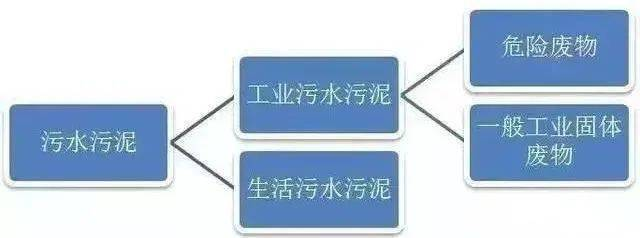 污水污泥

工业污水污泥

生活污水污泥

危险废物

一般工业固体废物